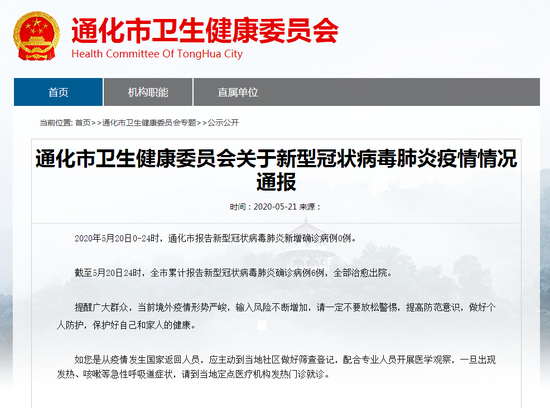 通化市卫生健康委员会
Health Committee Of TongHua City

首页
机构职能
直属单位

当前位置: 首页>>通化市卫生健康委员会专题>>公示公开

通化市卫生健康委员会关于新型冠状病毒肺炎疫情情况通报

时间：2020-05-21 来源：

2020年5月20日0-24时，通化市报告新型冠状病毒肺炎新增确诊病例0例。

截至5月20日24时，全市累计报告新型冠状病毒肺炎确诊病例6例，全部治愈出院。

提醒广大群众，当前境外疫情形势严峻，输入风险不断增加，请一定不要放松警惕，提高防范意识，做好个人防护，保护好自己和家人的健康。

如您是从疫情发生国家返回人员，应主动到当地社区做好筛查登记，配合专业人员开展医学观察，一旦出现发热、咳嗽等急性呼吸道症状，请到当地定点医疗机构发热门诊就诊。